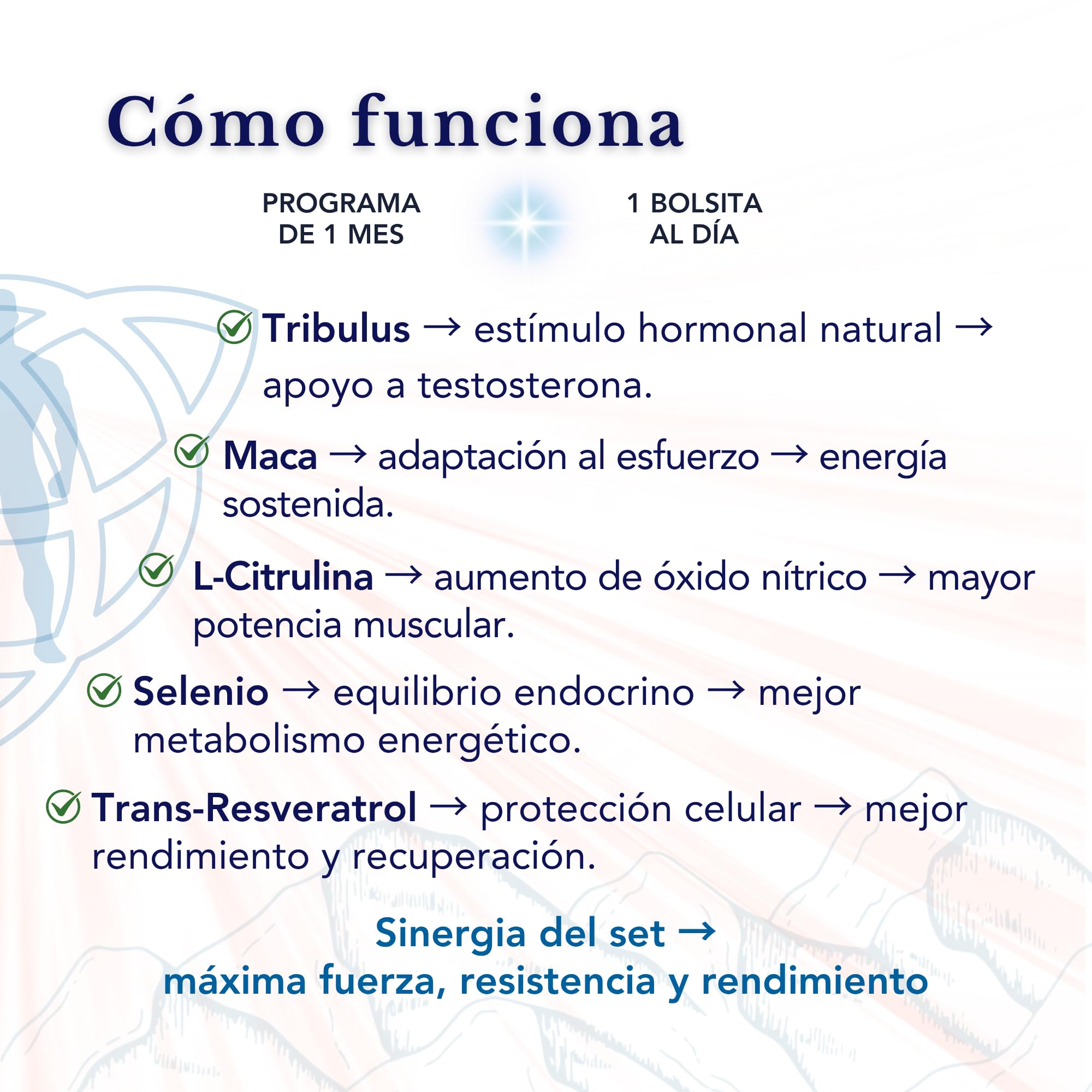 Cómo funciona

PROGRAMA DE 1 MES

1 BOLSITA AL DÍA

Tribulus → estímulo hormonal natural → apoyo a testosterona.

Maca → adaptación al esfuerzo → energía sostenida.

L-Citrulina → aumento de óxido nítrico → mayor potencia muscular.

Selenio → equilibrio endocrino → mejor metabolismo energético.

Trans-Resveratrol → protección celular → mejor rendimiento y recuperación.

Sinergia del set → máxima fuerza, resistencia y rendimiento